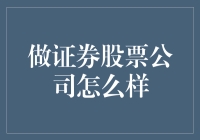 做证券股票公司怎么样